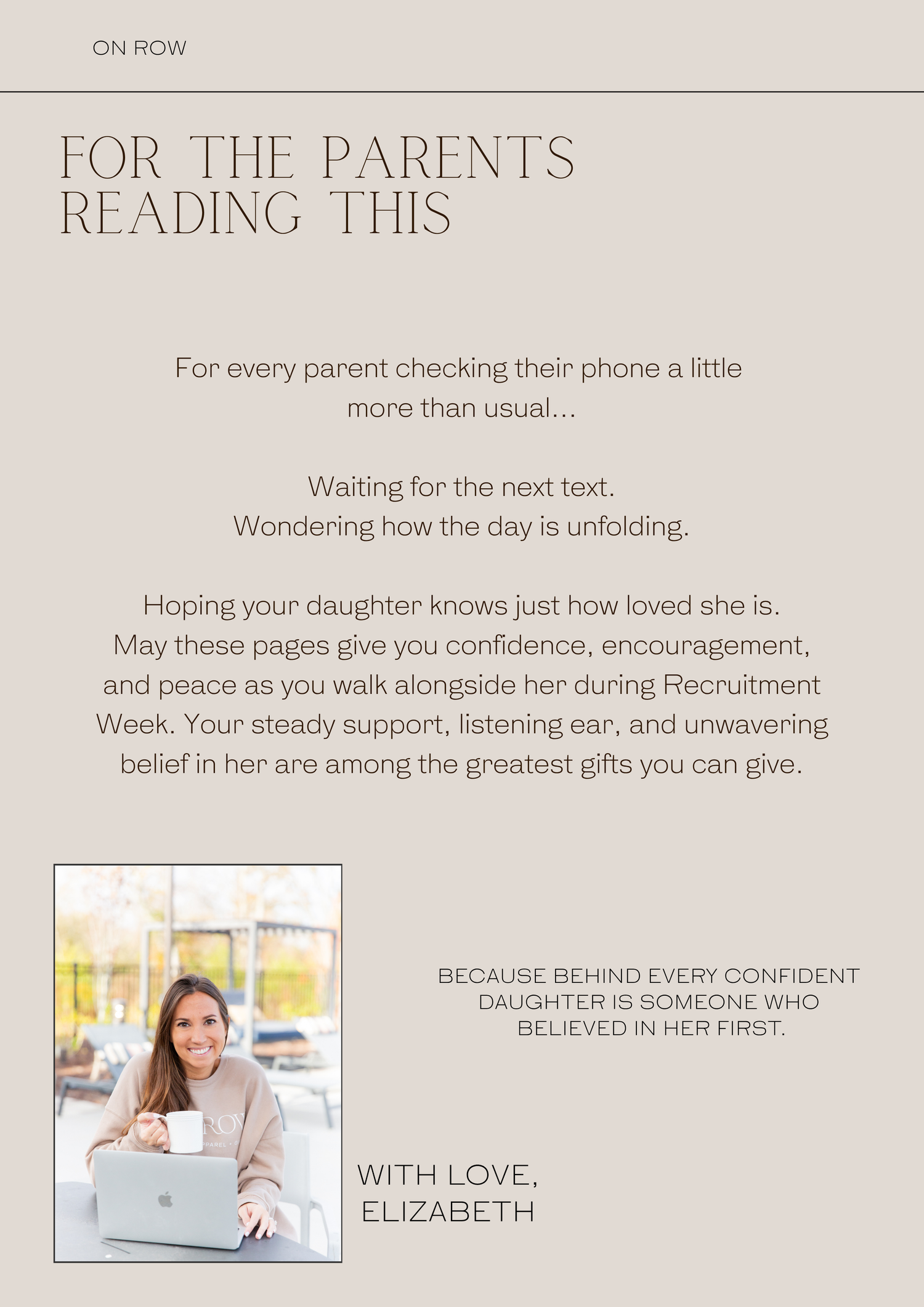 ON ROW

FOR THE PARENTS
READING THIS

For every parent checking their phone a little more than usual...

Waiting for the next text.
Wondering how the day is unfolding.

Hoping your daughter knows just how loved she is. May these pages give you confidence, encouragement, and peace as you walk alongside her during Recruitment Week. Your steady support, listening ear, and unwavering belief in her are among the greatest gifts you can give.

BECAUSE BEHIND EVERY CONFIDENT DAUGHTER IS SOMEONE WHO BELIEVED IN HER FIRST.

WITH LOVE,
ELIZABETH